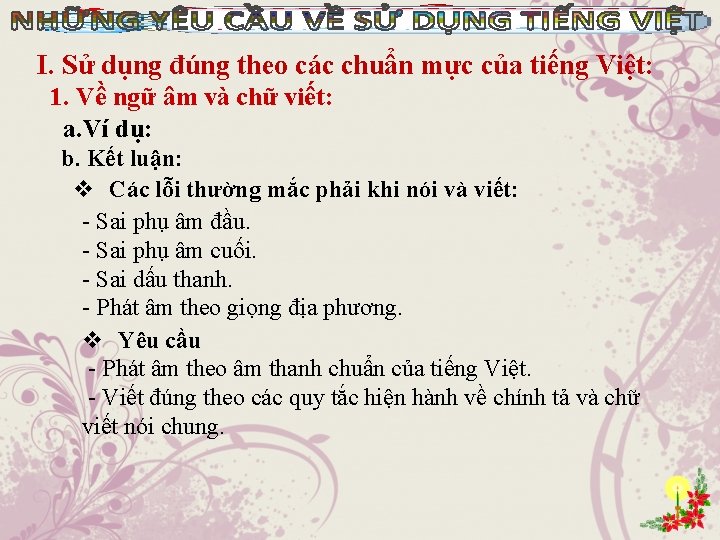 NHỮNG YÊU CẦU VỀ SỬ DỤNG TIẾNG VIỆT

I. Sử dụng đúng theo các chuẩn mực của tiếng Việt:

1. Về ngữ âm và chữ viết:

a.Ví dụ:

b. Kết luận:

❖ Các lỗi thường mắc phải khi nói và viết:

- Sai phụ âm đầu.
- Sai phụ âm cuối.
- Sai dấu thanh.
- Phát âm theo giọng địa phương.

❖ Yêu cầu

- Phát âm theo âm thanh chuẩn của tiếng Việt.
- Viết đúng theo các quy tắc hiện hành về chính tả và chữ viết nói chung.